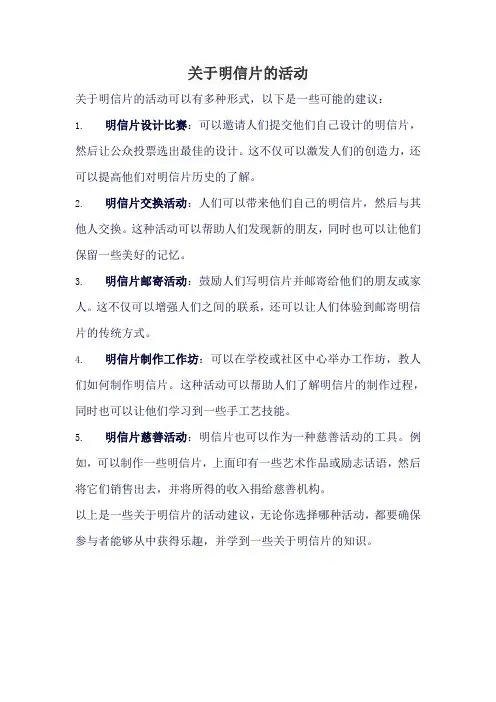 关于明信片的活动

关于明信片的活动可以有多种形式，以下是一些可能的建议：

1. 明信片设计比赛：可以邀请人们提交他们自己设计的明信片，然后让公众投票选出最佳的设计。这不仅可以激发人们的创造力，还可以提高他们对明信片历史的了解。

2. 明信片交换活动：人们可以带来他们自己的明信片，然后与其他人交换。这种活动可以帮助人们发现新的朋友，同时也可以让他们保留一些美好的记忆。

3. 明信片邮寄活动：鼓励人们写明信片并邮寄给他们的朋友或家人。这不仅可以增强人们之间的联系，还可以让人们体验到邮寄明信片的传统方式。

4. 明信片制作工作坊：可以在学校或社区中心举办工作坊，教人们如何制作明信片。这种活动可以帮助人们了解明信片的制作过程，同时也可以让他们学习到一些手工艺技能。

5. 明信片慈善活动：明信片也可以作为一种慈善活动的工具。例如，可以制作一些明信片，上面印有一些艺术作品或励志话语，然后将它们销售出去，并将所得的收入捐给慈善机构。

以上是一些关于明信片的活动建议，无论你选择哪种活动，都要确保参与者能够从中获得乐趣，并学到一些关于明信片的知识。